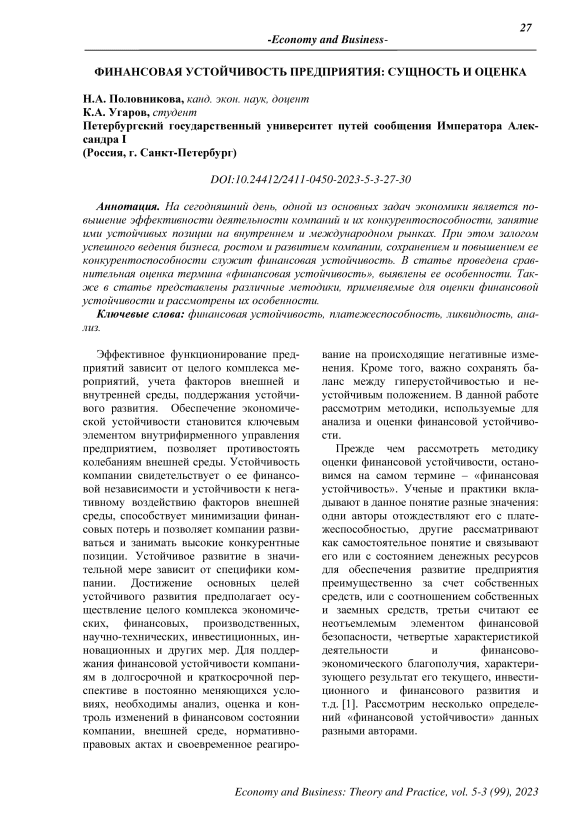 27

-Economy and Business-

ФИНАНСОВАЯ УСТОЙЧИВОСТЬ ПРЕДПРИЯТИЯ: СУЩНОСТЬ И ОЦЕНКА

Н.А. Половникова, канд. экон. наук, доцент
К.А. Угаров, студент
Петербургский государственный университет путей сообщения Императора Александра I
(Россия, г. Санкт-Петербург)

DOI:10.24412/2411-0450-2023-5-3-27-30

Аннотация. На сегодняшний день, одной из основных задач экономики является повышение эффективности деятельности компаний и их конкурентоспособности, занятие ими устойчивых позиции на внутреннем и международном рынках. При этом залогом успешного ведения бизнеса, ростом и развитием компании, сохранением и повышением ее конкурентоспособности служит финансовая устойчивость. В статье проведена сравнительная оценка термина «финансовая устойчивость», выявлены ее особенности. Также в статье представлены различные методики, применяемые для оценки финансовой устойчивости и рассмотрены их особенности.

Ключевые слова: финансовая устойчивость, платежеспособность, ликвидность, анализ.

Эффективное функционирование предприятий зависит от целого комплекса мероприятий, учета факторов внешней и внутренней среды, поддержания устойчивого развития. Обеспечение экономической устойчивости становится ключевым элементом внутрифирменного управления предприятием, позволяет противостоять колебаниям внешней среды. Устойчивость компании свидетельствует о ее финансовой независимости и устойчивости к негативному воздействию факторов внешней среды, способствует минимизации финансовых потерь и позволяет компании развиваться и занимать высокие конкурентные позиции. Устойчивое развитие в значительной мере зависит от специфики компании. Достижение основных целей устойчивого развития предполагает осуществление целого комплекса экономических, финансовых, производственных, научно-технических, инвестиционных, инновационных и других мер. Для поддержания финансовой устойчивости компаниям в долгосрочной и краткосрочной перспективе в постоянно меняющихся условиях, необходимы анализ, оценка и контроль изменений в финансовом состоянии компании, внешней среде, нормативно-правовых актах и своевременное реагирование на происходящие негативные изменения. Кроме того, важно сохранять баланс между гиперустойчивостью и неустойчивым положением. В данной работе рассмотрим методики, используемые для анализа и оценки финансовой устойчивости.

Прежде чем рассмотреть методику оценки финансовой устойчивости, остановимся на самом термине – «финансовая устойчивость». Ученые и практики вкладывают в данное понятие разные значения: одни авторы отождествляют его с платежеспособностью, другие рассматривают как самостоятельное понятие и связывают его или с состоянием денежных ресурсов для обеспечения развитие предприятия преимущественно за счет собственных средств, или с соотношением собственных и заемных средств, третьи считают ее неотъемлемым элементом финансовой безопасности, четвертые характеристикой деятельности и финансово-экономического благополучия, характеризующего результат его текущего, инвестиционного и финансового развития и т.д. [1]. Рассмотрим несколько определений «финансовой устойчивости» данных разными авторами.

Economy and Business: Theory and Practice, vol. 5-3 (99), 2023